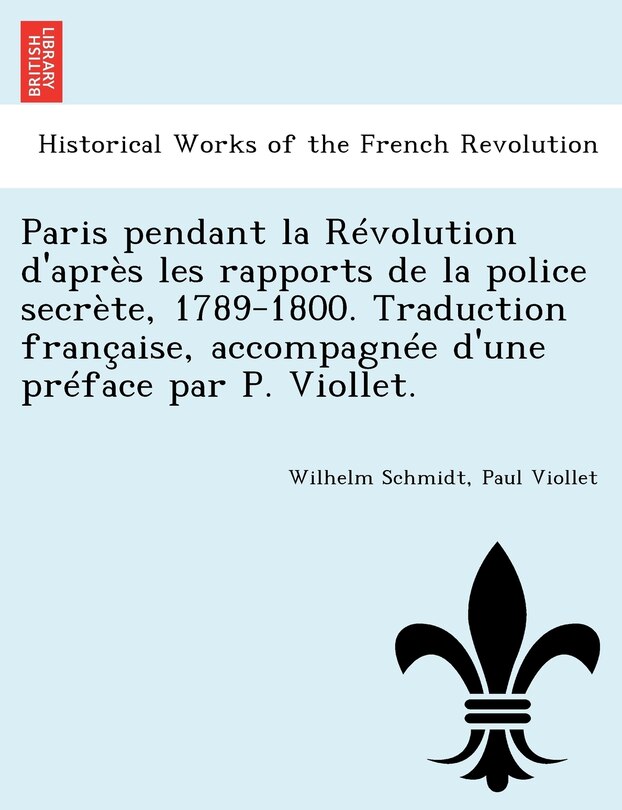 BRITISH LIBRARY

Historical Works of the French Revolution

Paris pendant la Révolution d'après les rapports de la police secrète, 1789-1800. Traduction française, accompagnée d'une préface par P. Viollet.

Wilhelm Schmidt, Paul Viollet